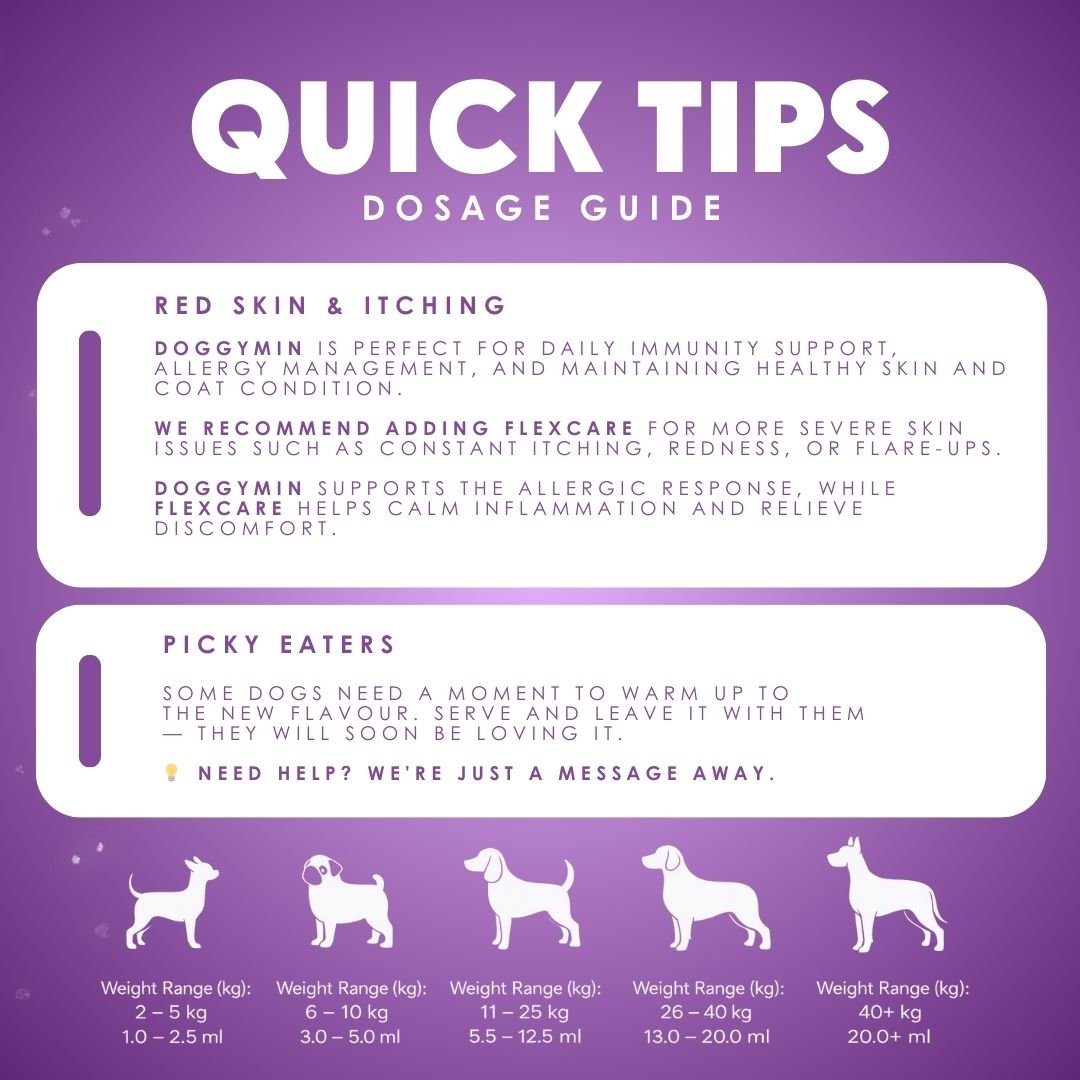 QUICK TIPS
DOSAGE GUIDE

RED SKIN & ITCHING

DOGGYMIN IS PERFECT FOR DAILY IMMUNITY SUPPORT, ALLERGY MANAGEMENT, AND MAINTAINING HEALTHY SKIN AND COAT CONDITION.

WE RECOMMEND ADDING FLEXCARE FOR MORE SEVERE SKIN ISSUES SUCH AS CONSTANT ITCHING, REDNESS, OR FLARE-UPS.

DOGGYMIN SUPPORTS THE ALLERGIC RESPONSE, WHILE FLEXCARE HELPS CALM INFLAMMATION AND RELIEVE DISCOMFORT.

PICKY EATERS

SOME DOGS NEED A MOMENT TO WARM UP TO THE NEW FLAVOUR. SERVE AND LEAVE IT WITH THEM — THEY WILL SOON BE LOVING IT.

💡 NEED HELP? WE'RE JUST A MESSAGE AWAY.

Weight Range (kg):
2 – 5 kg
1.0 – 2.5 ml

Weight Range (kg):
6 – 10 kg
3.0 – 5.0 ml

Weight Range (kg):
11 – 25 kg
5.5 – 12.5 ml

Weight Range (kg):
26 – 40 kg
13.0 – 20.0 ml

Weight Range (kg):
40+ kg
20.0+ ml